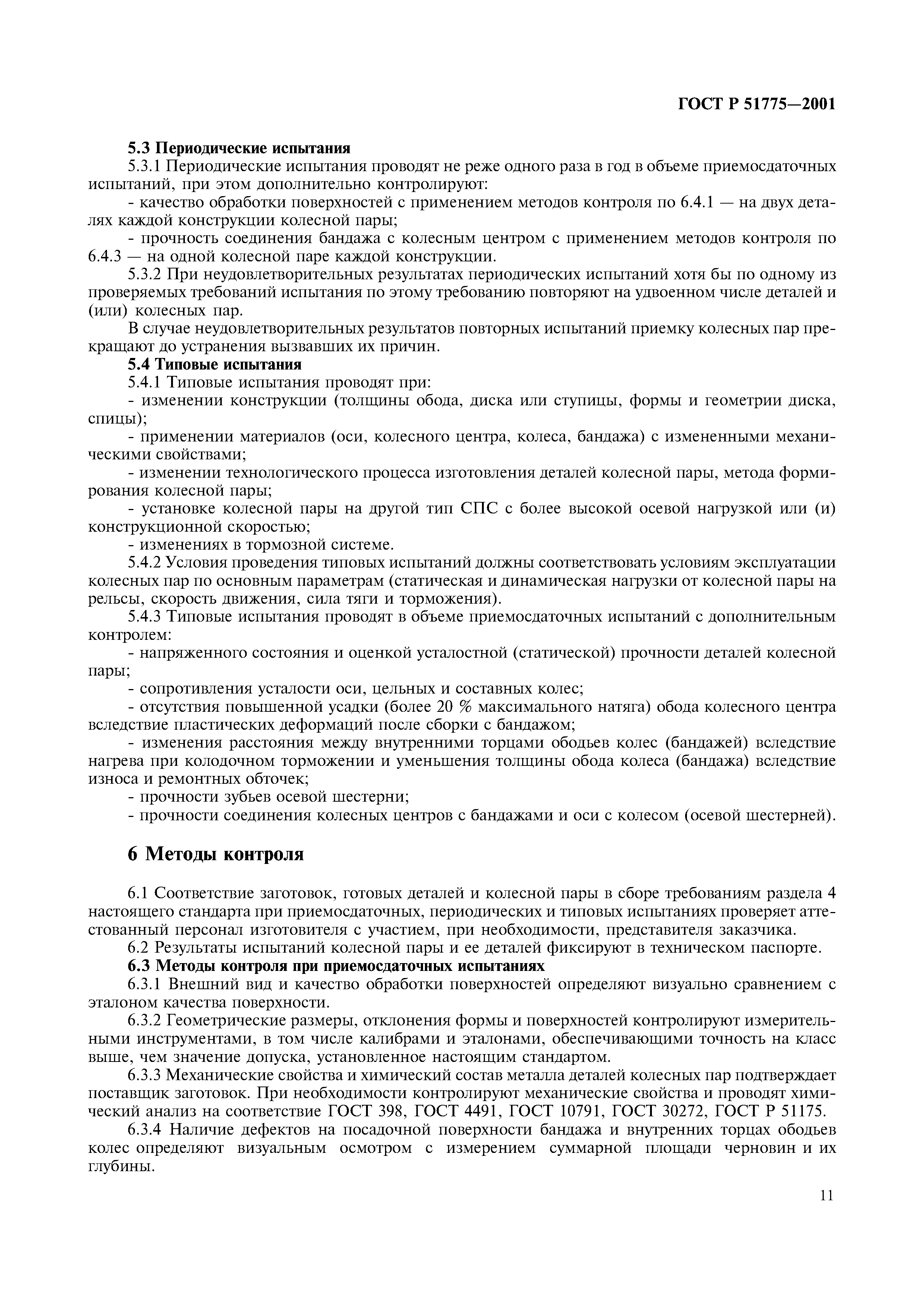 ГОСТ Р 51775—2001

5.3 Периодические испытания

5.3.1 Периодические испытания проводят не реже одного раза в год в объеме приемосдаточных испытаний, при этом дополнительно контролируют:

- качество обработки поверхностей с применением методов контроля по 6.4.1 — на двух деталях каждой конструкции колесной пары;

- прочность соединения бандажа с колесным центром с применением методов контроля по 6.4.3 — на одной колесной паре каждой конструкции.

5.3.2 При неудовлетворительных результатах периодических испытаний хотя бы по одному из проверяемых требований испытания по этому требованию повторяют на удвоенном числе деталей и (или) колесных пар.

В случае неудовлетворительных результатов повторных испытаний приемку колесных пар прекращают до устранения вызвавших их причин.

5.4 Типовые испытания

5.4.1 Типовые испытания проводят при:

- изменении конструкции (толщины обода, диска или ступицы, формы и геометрии диска, спицы);

- применении материалов (оси, колесного центра, колеса, бандажа) с измененными механическими свойствами;

- изменении технологического процесса изготовления деталей колесной пары, метода формирования колесной пары;

- установке колесной пары на другой тип СПС с более высокой осевой нагрузкой или (и) конструкционной скоростью;

- изменениях в тормозной системе.

5.4.2 Условия проведения типовых испытаний должны соответствовать условиям эксплуатации колесных пар по основным параметрам (статическая и динамическая нагрузки от колесной пары на рельсы, скорость движения, сила тяги и торможения).

5.4.3 Типовые испытания проводят в объеме приемосдаточных испытаний с дополнительным контролем:

- напряженного состояния и оценкой усталостной (статической) прочности деталей колесной пары;

- сопротивления усталости оси, цельных и составных колес;

- отсутствия повышенной усадки (более 20 % максимального натяга) обода колесного центра вследствие пластических деформаций после сборки с бандажом;

- изменения расстояния между внутренними торцами ободьев колес (бандажей) вследствие нагрева при колодочном торможении и уменьшения толщины обода колеса (бандажа) вследствие износа и ремонтных обточек;

- прочности зубьев осевой шестерни;

- прочности соединения колесных центров с бандажами и оси с колесом (осевой шестерней).

6 Методы контроля

6.1 Соответствие заготовок, готовых деталей и колесной пары в сборе требованиям раздела 4 настоящего стандарта при приемосдаточных, периодических и типовых испытаниях проверяет аттестованный персонал изготовителя с участием, при необходимости, представителя заказчика.

6.2 Результаты испытаний колесной пары и ее деталей фиксируют в техническом паспорте.

6.3 Методы контроля при приемосдаточных испытаниях

6.3.1 Внешний вид и качество обработки поверхностей определяют визуально сравнением с эталоном качества поверхности.

6.3.2 Геометрические размеры, отклонения формы и поверхностей контролируют измерительными инструментами, в том числе калибрами и эталонами, обеспечивающими точность на класс выше, чем значение допуска, установленное настоящим стандартом.

6.3.3 Механические свойства и химический состав металла деталей колесных пар подтверждает поставщик заготовок. При необходимости контролируют механические свойства и проводят химический анализ на соответствие ГОСТ 398, ГОСТ 4491, ГОСТ 10791, ГОСТ 30272, ГОСТ Р 51175.

6.3.4 Наличие дефектов на посадочной поверхности бандажа и внутренних торцах ободьев колес определяют визуальным осмотром с измерением суммарной площади черновин и их глубины.

11